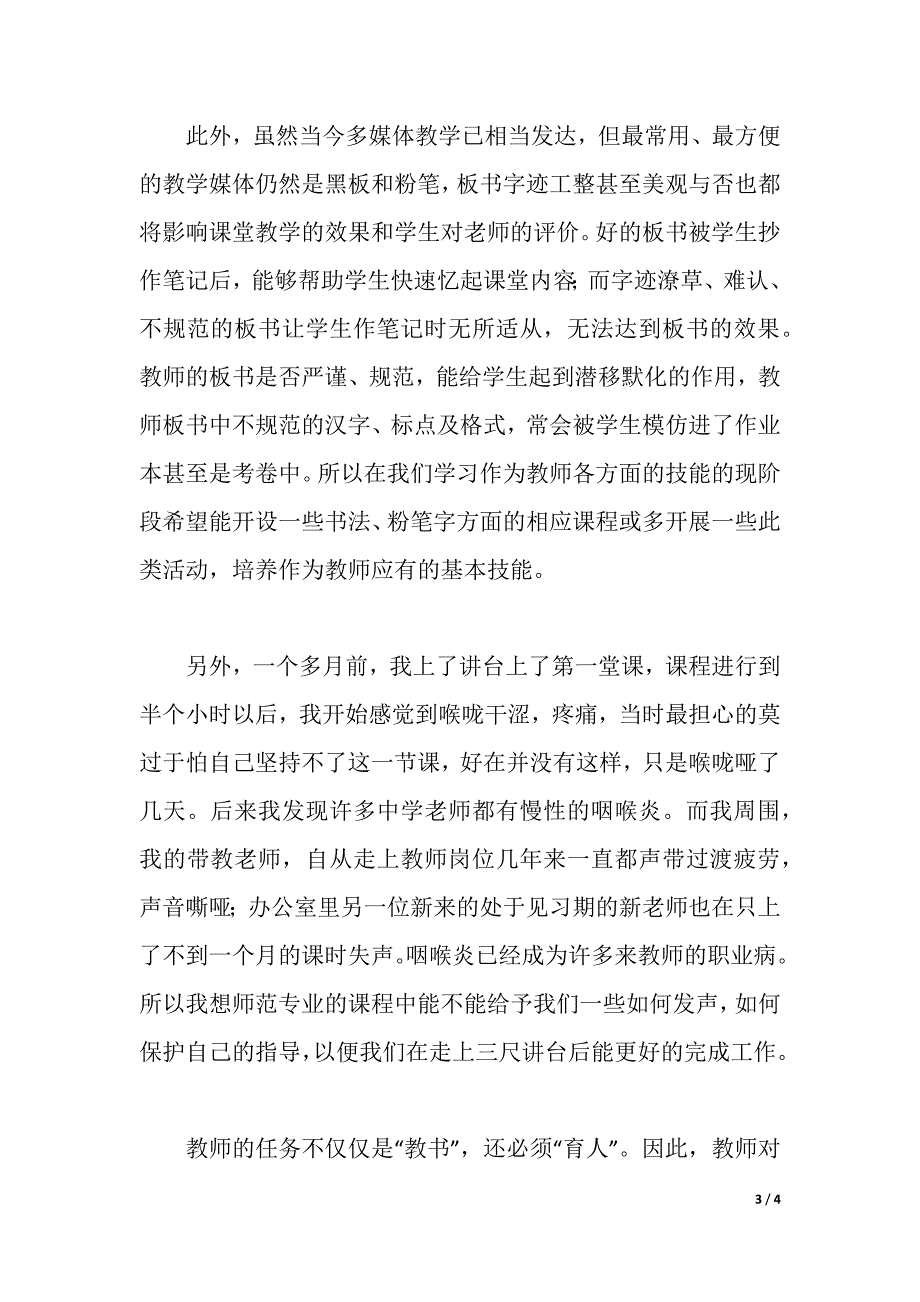 此外，虽然当今多媒体教学已相当发达，但最常用、最方便的教学媒体仍然是黑板和粉笔，板书字迹工整甚至美观与否也都将影响课堂教学的效果和学生对老师的评价。好的板书被学生抄作笔记后，能够帮助学生快速忆起课堂内容；而字迹潦草、难认、不规范的板书让学生作笔记时无所适从，无法达到板书的效果。教师的板书是否严谨、规范，能给学生起到潜移默化的作用，教师板书中不规范的汉字、标点及格式，常会被学生模仿进了作业本甚至是考卷中。所以在我们学习作为教师各方面的技能的现阶段希望能开设一些书法、粉笔字方面的相应课程或多开展一些此类活动，培养作为教师应有的基本技能。

另外，一个多月前，我上了讲台上了第一堂课，课程进行到半个小时以后，我开始感觉到喉咙干涩，疼痛，当时最担心的莫过于怕自己坚持不了这一节课，好在并没有这样，只是喉咙哑了几天。后来我发现许多中学老师都有慢性的咽喉炎。而我周围，我的带教老师，自从走上教师岗位几年来一直都声带过渡疲劳，声音嘶哑；办公室里另一位新来的处于见习期的新老师也在只上了不到一个月的课时失声。咽喉炎已经成为许多来教师的职业病。所以我想师范专业的课程中能不能给予我们一些如何发声，如何保护自己的指导，以便我们在走上三尺讲台后能更好的完成工作。

教师的任务不仅仅是“教书”，还必须“育人”。因此，教师对

3 / 4